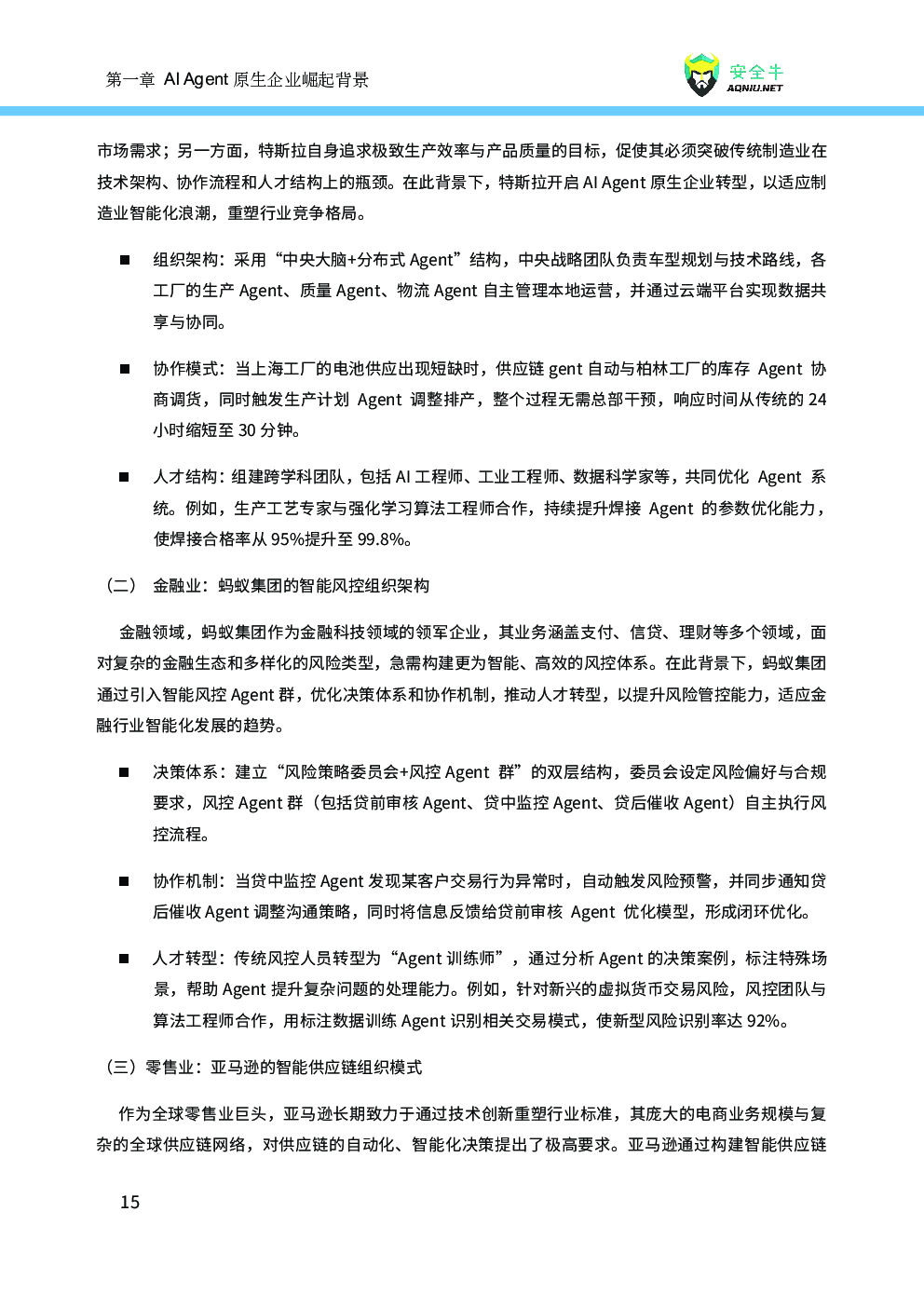 第一章 AI Agent 原生企业崛起背景

安全牛
AQNIU.NET

市场需求；另一方面，特斯拉自身追求极致生产效率与产品质量的目标，促使其必须突破传统制造业在技术架构、协作流程和人才结构上的瓶颈。在此背景下，特斯拉开启 AI Agent 原生企业转型，以适应制造业智能化浪潮，重塑行业竞争格局。

■ 组织架构：采用“中央大脑+分布式 Agent”结构，中央战略团队负责车型规划与技术路线，各工厂的生产 Agent、质量 Agent、物流 Agent 自主管理本地运营，并通过云端平台实现数据共享与协同。

■ 协作模式：当上海工厂的电池供应出现短缺时，供应链 gent 自动与柏林工厂的库存 Agent 协商调货，同时触发生产计划 Agent 调整排产，整个过程无需总部干预，响应时间从传统的 24 小时缩短至 30 分钟。

■ 人才结构：组建跨学科团队，包括 AI 工程师、工业工程师、数据科学家等，共同优化 Agent 系统。例如，生产工艺专家与强化学习算法工程师合作，持续提升焊接 Agent 的参数优化能力，使焊接合格率从 95%提升至 99.8%。

（二） 金融业：蚂蚁集团的智能风控组织架构

金融领域，蚂蚁集团作为金融科技领域的领军企业，其业务涵盖支付、信贷、理财等多个领域，面对复杂的金融生态和多样化的风险类型，急需构建更为智能、高效的风控体系。在此背景下，蚂蚁集团通过引入智能风控 Agent 群，优化决策体系和协作机制，推动人才转型，以提升风险管控能力，适应金融行业智能化发展的趋势。

■ 决策体系：建立“风险策略委员会+风控 Agent 群”的双层结构，委员会设定风险偏好与合规要求，风控 Agent 群（包括贷前审核 Agent、贷中监控 Agent、贷后催收 Agent）自主执行风控流程。

■ 协作机制：当贷中监控 Agent 发现某客户交易行为异常时，自动触发风险预警，并同步通知贷后催收 Agent 调整沟通策略，同时将信息反馈给贷前审核 Agent 优化模型，形成闭环优化。

■ 人才转型：传统风控人员转型为“Agent 训练师”，通过分析 Agent 的决策案例，标注特殊场景，帮助 Agent 提升复杂问题的处理能力。例如，针对新兴的虚拟货币交易风险，风控团队与算法工程师合作，用标注数据训练 Agent 识别相关交易模式，使新型风险识别率达 92%。

（三）零售业：亚马逊的智能供应链组织模式

作为全球零售业巨头，亚马逊长期致力于通过技术创新重塑行业标准，其庞大的电商业务规模与复杂的全球供应链网络，对供应链的自动化、智能化决策提出了极高要求。亚马逊通过构建智能供应链

15